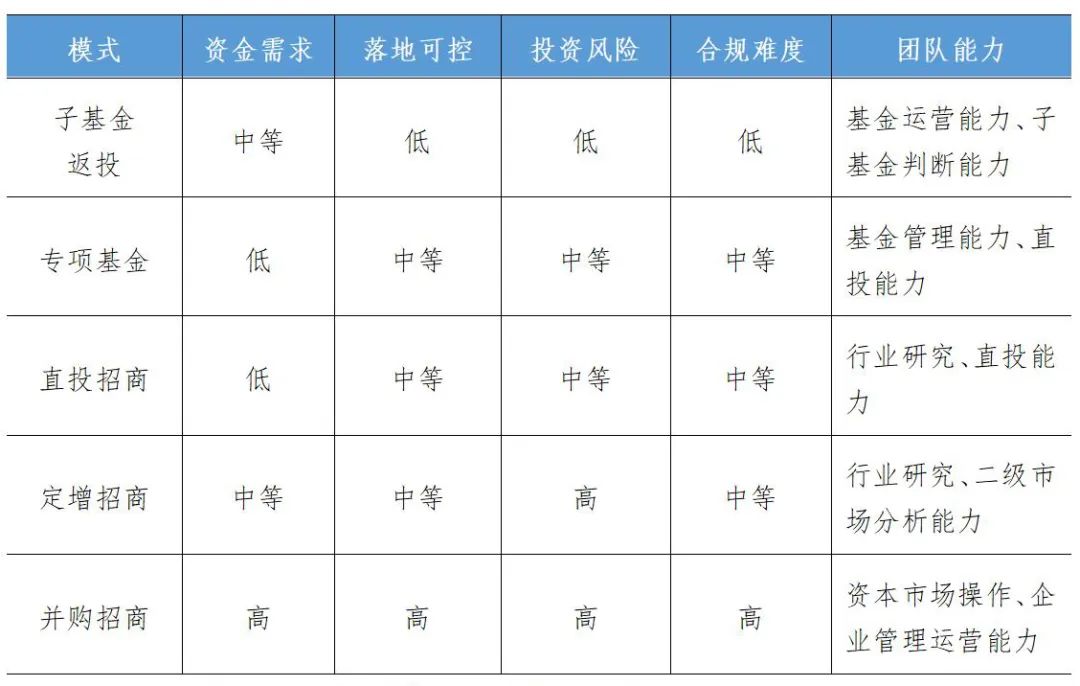 | 模式 | 资金需求 | 落地可控 | 投资风险 | 合规难度 | 团队能力 |
|---|---|---|---|---|---|
| 子基金返投 | 中等 | 低 | 低 | 低 | 基金运营能力、子基金判断能力 |
| 专项基金 | 低 | 中等 | 中等 | 中等 | 基金管理能力、直投能力 |
| 直投招商 | 低 | 中等 | 中等 | 中等 | 行业研究、直投能力 |
| 定增招商 | 中等 | 中等 | 高 | 中等 | 行业研究、二级市场分析能力 |
| 并购招商 | 高 | 高 | 高 | 高 | 资本市场操作、企业管理运营能力 |